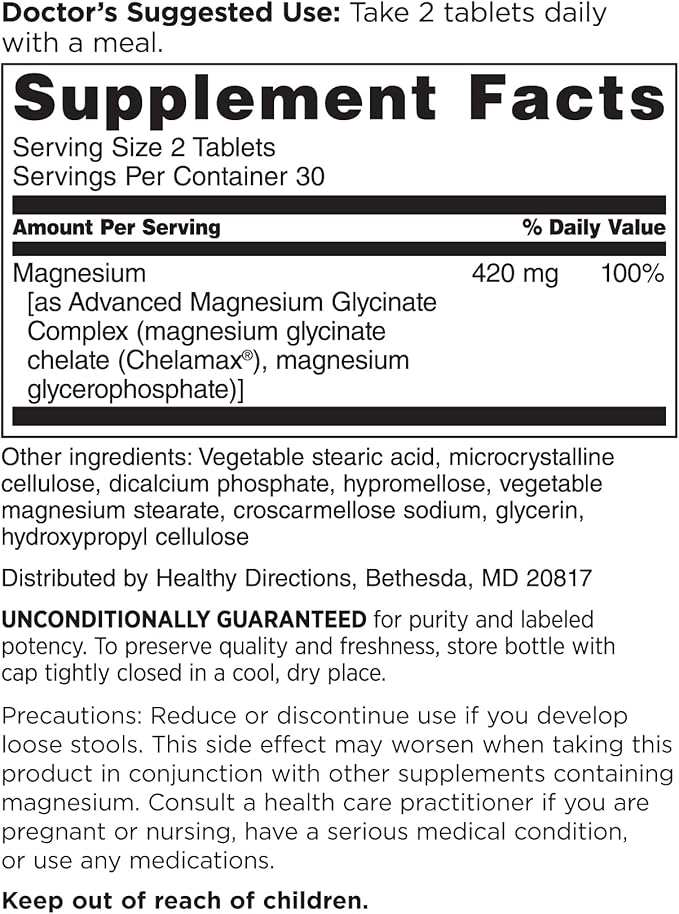 Doctor's Suggested Use: Take 2 tablets daily with a meal.

Supplement Facts

Serving Size 2 Tablets
Servings Per Container 30

| Amount Per Serving | | % Daily Value |
|---|---|---|
| Magnesium [as Advanced Magnesium Glycinate Complex (magnesium glycinate chelate (Chelamax®), magnesium glycerophosphate)] | 420 mg | 100% |

Other ingredients: Vegetable stearic acid, microcrystalline cellulose, dicalcium phosphate, hypromellose, vegetable magnesium stearate, croscarmellose sodium, glycerin, hydroxypropyl cellulose

Distributed by Healthy Directions, Bethesda, MD 20817

UNCONDITIONALLY GUARANTEED for purity and labeled potency. To preserve quality and freshness, store bottle with cap tightly closed in a cool, dry place.

Precautions: Reduce or discontinue use if you develop loose stools. This side effect may worsen when taking this product in conjunction with other supplements containing magnesium. Consult a health care practitioner if you are pregnant or nursing, have a serious medical condition, or use any medications.

Keep out of reach of children.